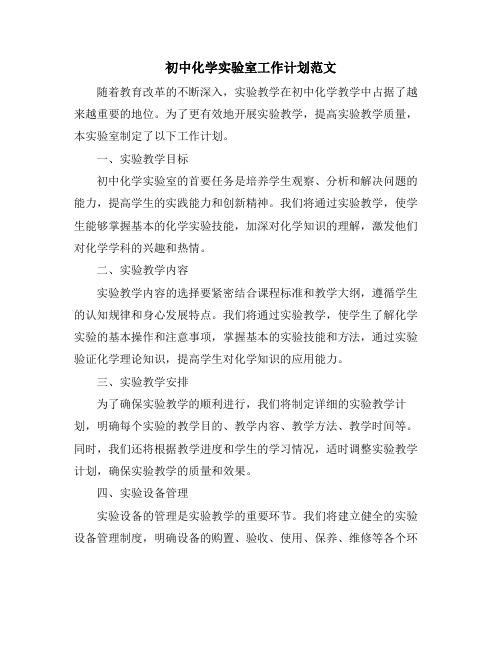 初中化学实验室工作计划范文

随着教育改革的不断深入，实验教学在初中化学教学中占据了越来越重要的地位。为了更有效地开展实验教学，提高实验教学质量，本实验室制定了以下工作计划。

一、实验教学目标

初中化学实验室的首要任务是培养学生观察、分析和解决问题的能力，提高学生的实践能力和创新精神。我们将通过实验教学，使学生能够掌握基本的化学实验技能，加深对化学知识的理解，激发他们对化学学科的兴趣和热情。

二、实验教学内容

实验教学内容的选择要紧密结合课程标准和教学大纲，遵循学生的认知规律和身心发展特点。我们将通过实验教学，使学生了解化学实验的基本操作和注意事项，掌握基本的实验技能和方法，通过实验验证化学理论知识，提高学生对化学知识的应用能力。

三、实验教学安排

为了确保实验教学的顺利进行，我们将制定详细的实验教学计划，明确每个实验的教学目的、教学内容、教学方法、教学时间等。同时，我们还将根据教学进度和学生的学习情况，适时调整实验教学计划，确保实验教学的质量和效果。

四、实验设备管理

实验设备的管理是实验教学的重要环节。我们将建立健全的实验设备管理制度，明确设备的购置、验收、使用、保养、维修等各个环